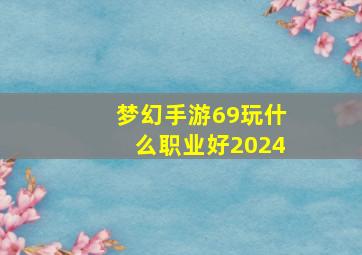 梦幻手游69玩什么职业好2024